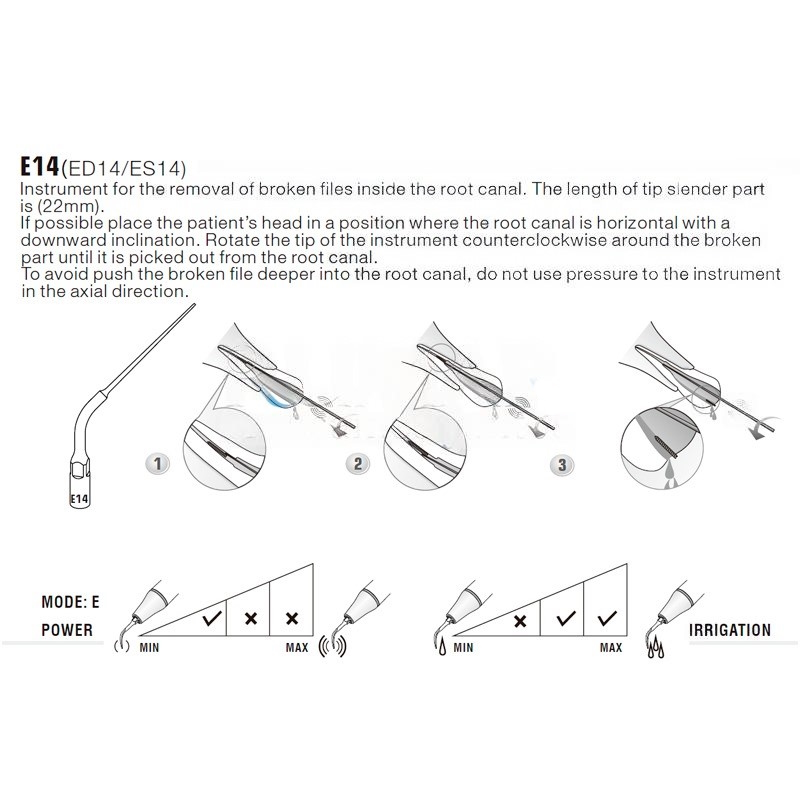 E14(ED14/ES14)
Instrument for the removal of broken files inside the root canal. The length of tip slender part is (22mm).
If possible place the patient's head in a position where the root canal is horizontal with a downward inclination. Rotate the tip of the instrument counterclockwise around the broken part until it is picked out from the root canal.
To avoid push the broken file deeper into the root canal, do not use pressure to the instrument in the axial direction.

E14

1

2

3

MODE: E
POWER

MIN
✓ × ×
MAX

MIN
× ✓ ✓
MAX

IRRIGATION